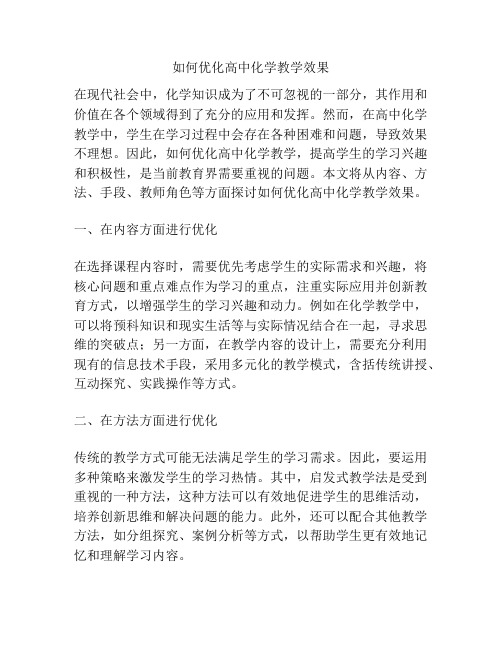 如何优化高中化学教学效果

在现代社会中，化学知识成为了不可忽视的一部分，其作用和价值在各个领域得到了充分的应用和发挥。然而，在高中化学教学中，学生在学习过程中会存在各种困难和问题，导致效果不理想。因此，如何优化高中化学教学，提高学生的学习兴趣和积极性，是当前教育界需要重视的问题。本文将从内容、方法、手段、教师角色等方面探讨如何优化高中化学教学效果。

一、在内容方面进行优化

在选择课程内容时，需要优先考虑学生的实际需求和兴趣，将核心问题和重点难点作为学习的重点，注重实际应用并创新教育方式，以增强学生的学习兴趣和动力。例如在化学教学中，可以将预科知识和现实生活等与实际情况结合在一起，寻求思维的突破点；另一方面，在教学内容的设计上，需要充分利用现有的信息技术手段，采用多元化的教学模式，含括传统讲授、互动探究、实践操作等方式。

二、在方法方面进行优化

传统的教学方式可能无法满足学生的学习需求。因此，要运用多种策略来激发学生的学习热情。其中，启发式教学法是受到重视的一种方法，这种方法可以有效地促进学生的思维活动，培养创新思维和解决问题的能力。此外，还可以配合其他教学方法，如分组探究、案例分析等方式，以帮助学生更有效地记忆和理解学习内容。